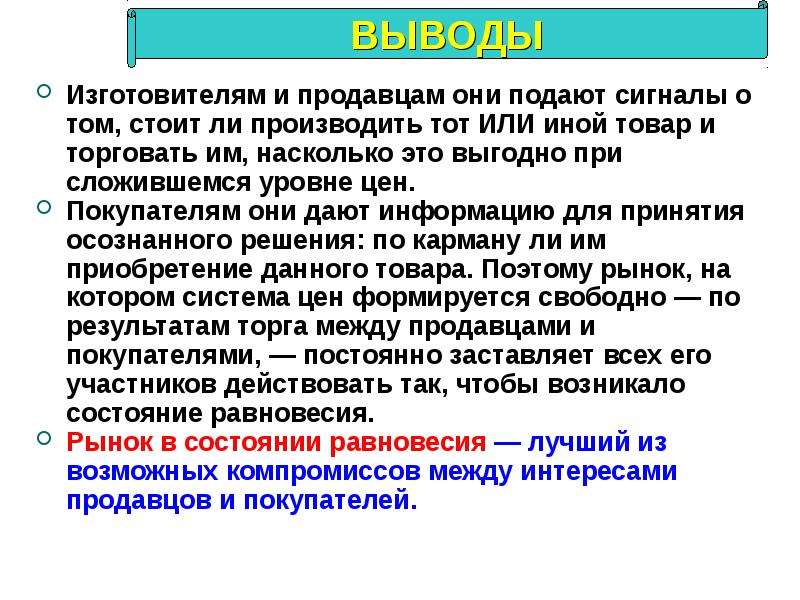 ВЫВОДЫ

Изготовителям и продавцам они подают сигналы о том, стоит ли производить тот ИЛИ иной товар и торговать им, насколько это выгодно при сложившемся уровне цен.

Покупателям они дают информацию для принятия осознанного решения: по карману ли им приобретение данного товара. Поэтому рынок, на котором система цен формируется свободно — по результатам торга между продавцами и покупателями, — постоянно заставляет всех его участников действовать так, чтобы возникало состояние равновесия.

Рынок в состоянии равновесия — лучший из возможных компромиссов между интересами продавцов и покупателей.